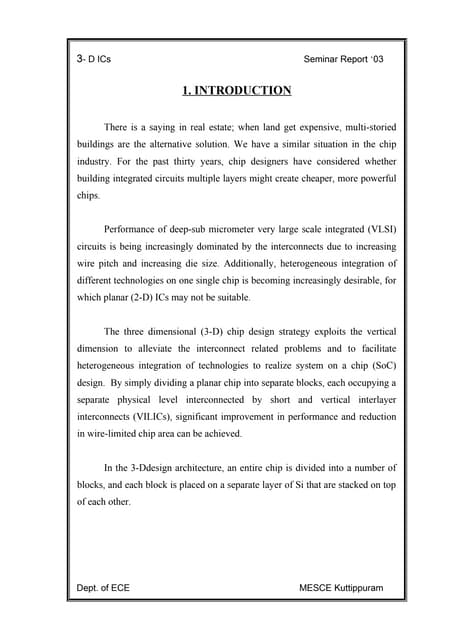 3- D ICs

Seminar Report '03

1. INTRODUCTION

There is a saying in real estate; when land get expensive, multi-storied buildings are the alternative solution. We have a similar situation in the chip industry. For the past thirty years, chip designers have considered whether building integrated circuits multiple layers might create cheaper, more powerful chips.

Performance of deep-sub micrometer very large scale integrated (VLSI) circuits is being increasingly dominated by the interconnects due to increasing wire pitch and increasing die size. Additionally, heterogeneous integration of different technologies on one single chip is becoming increasingly desirable, for which planar (2-D) ICs may not be suitable.

The three dimensional (3-D) chip design strategy exploits the vertical dimension to alleviate the interconnect related problems and to facilitate heterogeneous integration of technologies to realize system on a chip (SoC) design. By simply dividing a planar chip into separate blocks, each occupying a separate physical level interconnected by short and vertical interlayer interconnects (VILICs), significant improvement in performance and reduction in wire-limited chip area can be achieved.

In the 3-Ddesign architecture, an entire chip is divided into a number of blocks, and each block is placed on a separate layer of Si that are stacked on top of each other.

Dept. of ECE

MESCE Kuttippuram